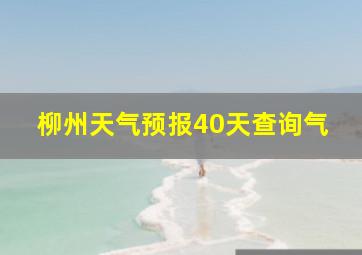 柳州天气预报40天查询气